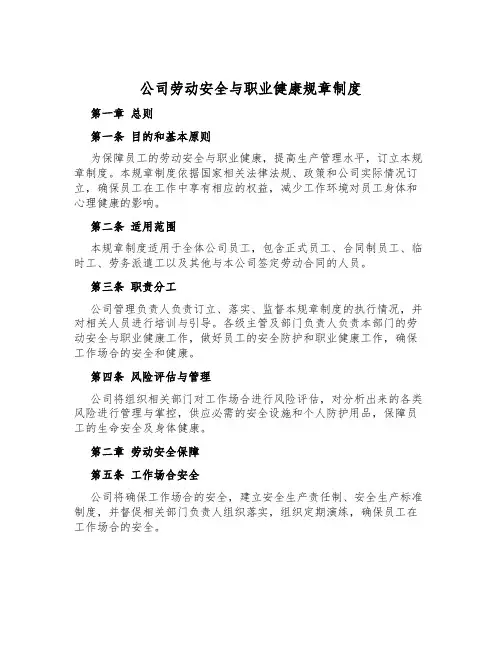 公司劳动安全与职业健康规章制度

第一章 总则

第一条 目的和基本原则

为保障员工的劳动安全与职业健康，提高生产管理水平，订立本规章制度。本规章制度依据国家相关法律法规、政策和公司实际情况订立，确保员工在工作中享有相应的权益，减少工作环境对员工身体和心理健康的影响。

第二条 适用范围

本规章制度适用于全体公司员工，包含正式员工、合同制员工、临时工、劳务派遣工以及其他与本公司签定劳动合同的人员。

第三条 职责分工

公司管理负责人负责订立、落实、监督本规章制度的执行情况，并对相关人员进行培训与引导。各级主管及部门负责人负责本部门的劳动安全与职业健康工作，做好员工的安全防护和职业健康工作，确保工作场合的安全和健康。

第四条 风险评估与管理

公司将组织相关部门对工作场合进行风险评估，对分析出来的各类风险进行管理与掌控，供应必需的安全设施和个人防护用品，保障员工的生命安全及身体健康。

第二章 劳动安全保障

第五条 工作场合安全

公司将确保工作场合的安全，建立安全生产责任制、安全生产标准制度，并督促相关部门负责人组织落实，组织定期演练，确保员工在工作场合的安全。